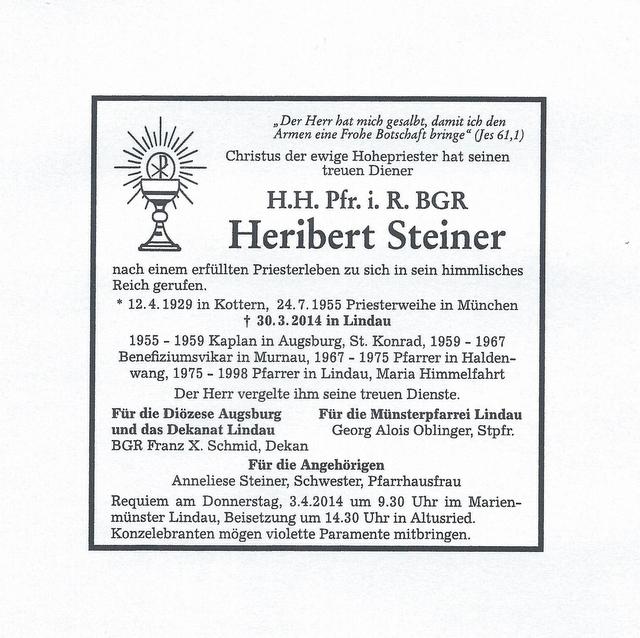 „Der Herr hat mich gesalbt, damit ich den Armen eine Frohe Botschaft bringe“ (Jes 61,1)

Christus der ewige Hohepriester hat seinen treuen Diener

H.H. Pfr. i. R. BGR

Heribert Steiner

nach einem erfüllten Priesterleben zu sich in sein himmlisches Reich gerufen.

* 12.4.1929 in Kottern, 24.7.1955 Priesterweihe in München

† 30.3.2014 in Lindau

1955 - 1959 Kaplan in Augsburg, St. Konrad, 1959 - 1967 Benefiziumsvikar in Murnau, 1967 - 1975 Pfarrer in Haldenwang, 1975 - 1998 Pfarrer in Lindau, Maria Himmelfahrt

Der Herr vergelte ihm seine treuen Dienste.

Für die Diözese Augsburg und das Dekanat Lindau
BGR Franz X. Schmid, Dekan

Für die Münsterpfarrei Lindau
Georg Alois Oblinger, Stpfr.

Für die Angehörigen
Anneliese Steiner, Schwester, Pfarrhausfrau

Requiem am Donnerstag, 3.4.2014 um 9.30 Uhr im Marienmünster Lindau, Beisetzung um 14.30 Uhr in Altusried. Konzelebranten mögen violette Paramente mitbringen.